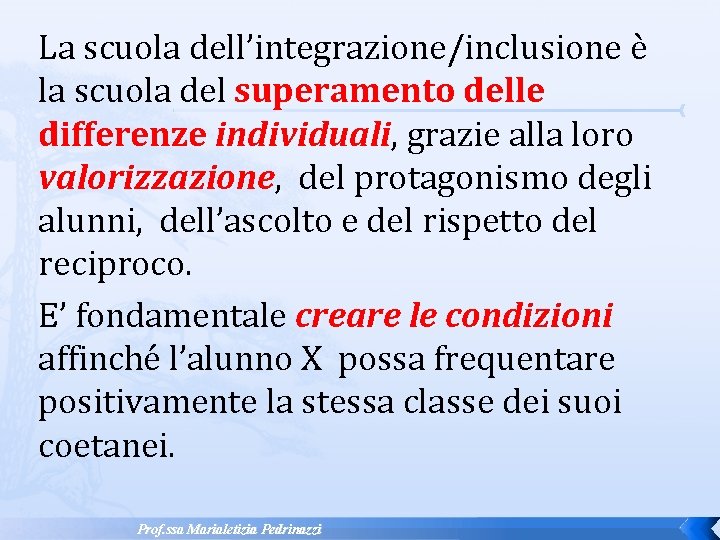 La scuola dell'integrazione/inclusione è la scuola del superamento delle differenze individuali, grazie alla loro valorizzazione, del protagonismo degli alunni, dell'ascolto e del rispetto del reciproco.

E' fondamentale creare le condizioni affinché l'alunno X possa frequentare positivamente la stessa classe dei suoi coetanei.

Prof.ssa Marialetizia Pedrinazzi